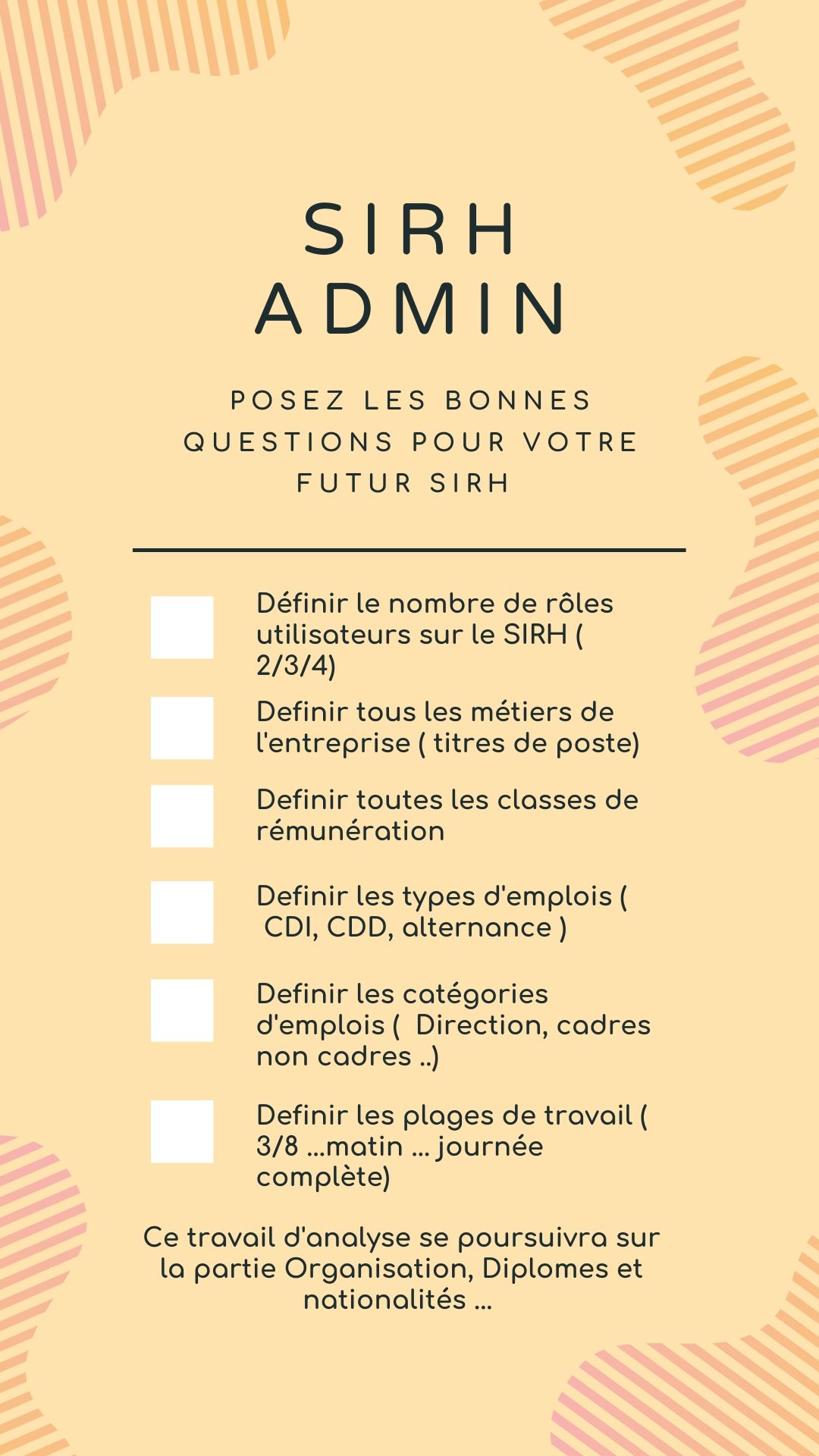 SIRH
ADMIN

POSEZ LES BONNES QUESTIONS POUR VOTRE FUTUR SIRH

Définir le nombre de rôles utilisateurs sur le SIRH ( 2/3/4)

Definir tous les métiers de l'entreprise ( titres de poste)

Definir toutes les classes de rémunération

Definir les types d'emplois ( CDI, CDD, alternance )

Definir les catégories d'emplois ( Direction, cadres non cadres ..)

Definir les plages de travail ( 3/8 ...matin ... journée complète)

Ce travail d'analyse se poursuivra sur la partie Organisation, Diplomes et nationalités ...